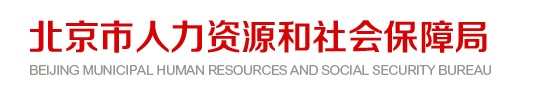 北京市人力资源和社会保障局
BEIJING MUNICIPAL HUMAN RESOURCES AND SOCIAL SECURITY BUREAU